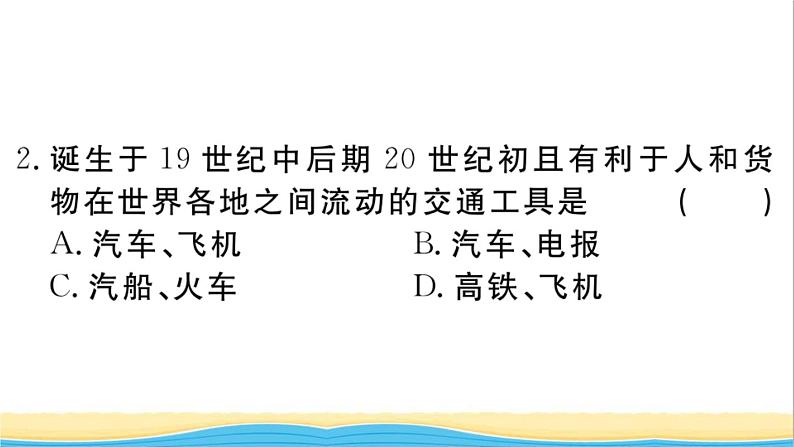 2. 诞生于 19 世纪中后期 20 世纪初且有利于人和货物在世界各地之间流动的交通工具是　　（　　）

A. 汽车、飞机　　B. 汽车、电报

C. 汽船、火车　　D. 高铁、飞机